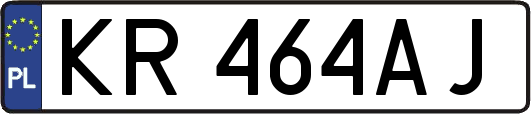 PL
KR 464AJ